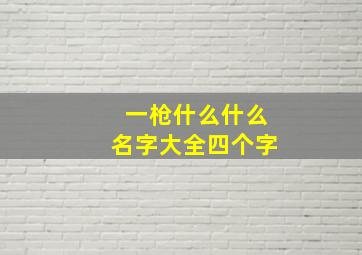 一枪什么什么
名字大全四个字